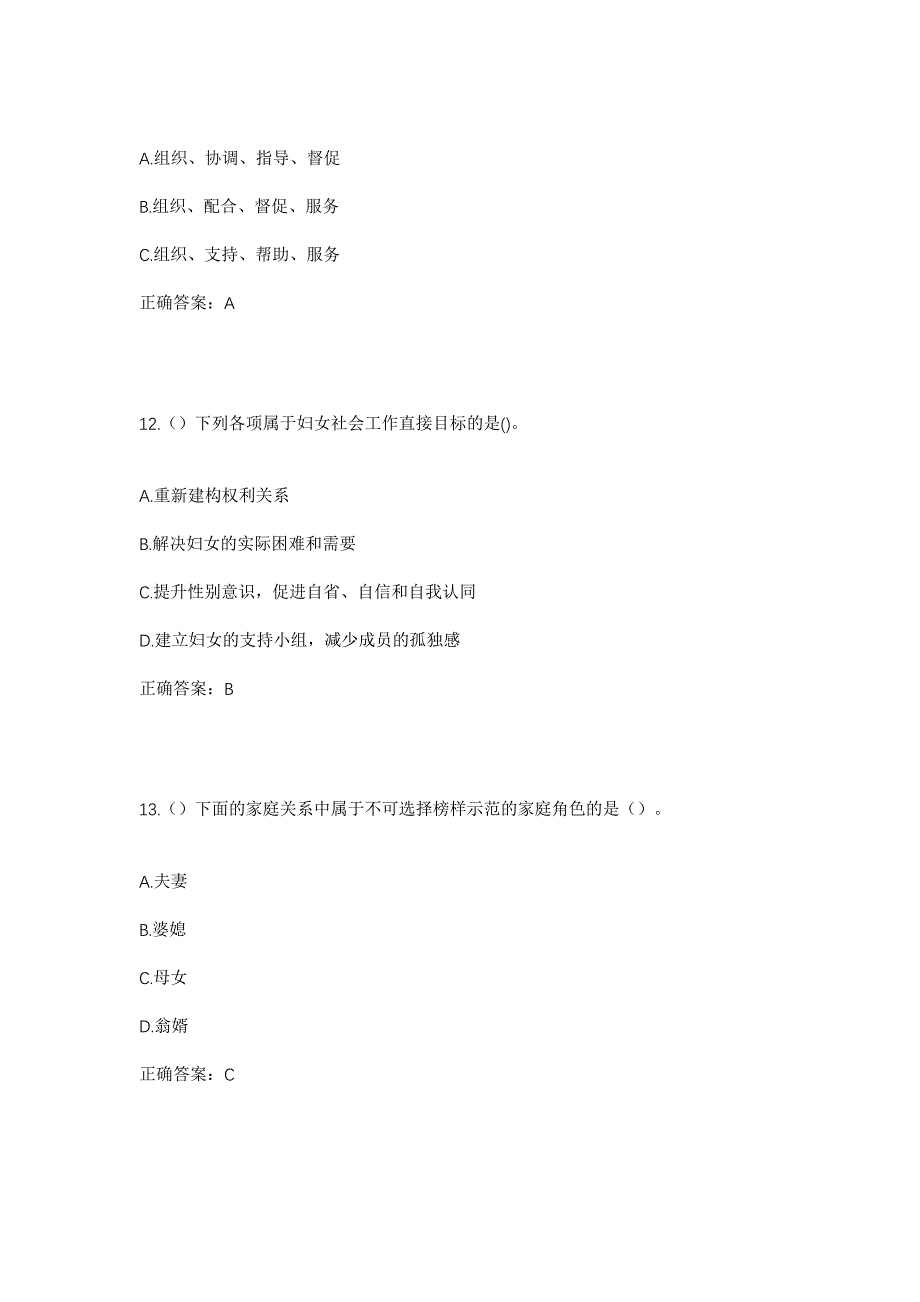 A.组织、协调、指导、督促

B.组织、配合、督促、服务

C.组织、支持、帮助、服务

正确答案：A

12.（）下列各项属于妇女社会工作直接目标的是()。

A.重新建构权利关系

B.解决妇女的实际困难和需要

C.提升性别意识，促进自省、自信和自我认同

D.建立妇女的支持小组，减少成员的孤独感

正确答案：B

13.（）下面的家庭关系中属于不可选择榜样示范的家庭角色的是（）。

A.夫妻

B.婆媳

C.母女

D.翁婿

正确答案：C